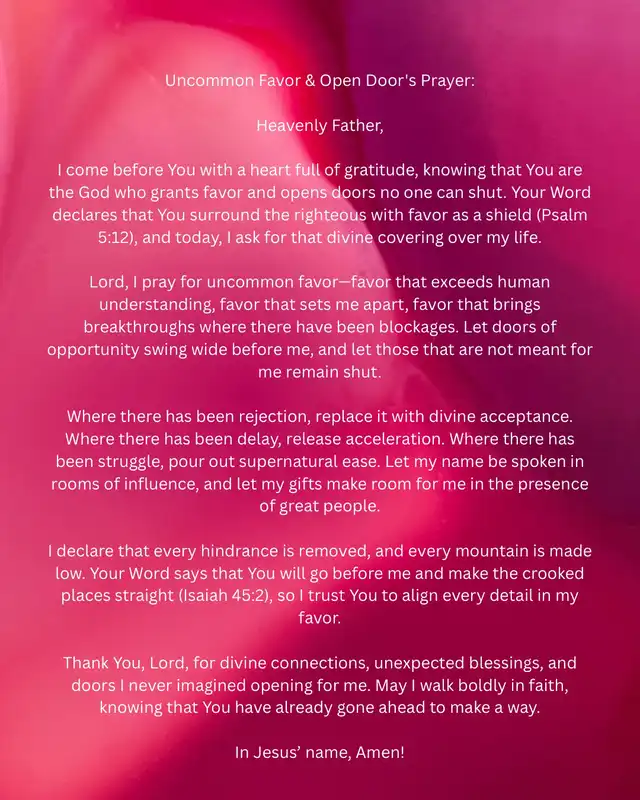 Uncommon Favor & Open Door's Prayer:

Heavenly Father,

I come before You with a heart full of gratitude, knowing that You are the God who grants favor and opens doors no one can shut. Your Word declares that You surround the righteous with favor as a shield (Psalm 5:12), and today, I ask for that divine covering over my life.

Lord, I pray for uncommon favor—favor that exceeds human understanding, favor that sets me apart, favor that brings breakthroughs where there have been blockages. Let doors of opportunity swing wide before me, and let those that are not meant for me remain shut.

Where there has been rejection, replace it with divine acceptance. Where there has been delay, release acceleration. Where there has been struggle, pour out supernatural ease. Let my name be spoken in rooms of influence, and let my gifts make room for me in the presence of great people.

I declare that every hindrance is removed, and every mountain is made low. Your Word says that You will go before me and make the crooked places straight (Isaiah 45:2), so I trust You to align every detail in my favor.

Thank You, Lord, for divine connections, unexpected blessings, and doors I never imagined opening for me. May I walk boldly in faith, knowing that You have already gone ahead to make a way.

In Jesus' name, Amen!